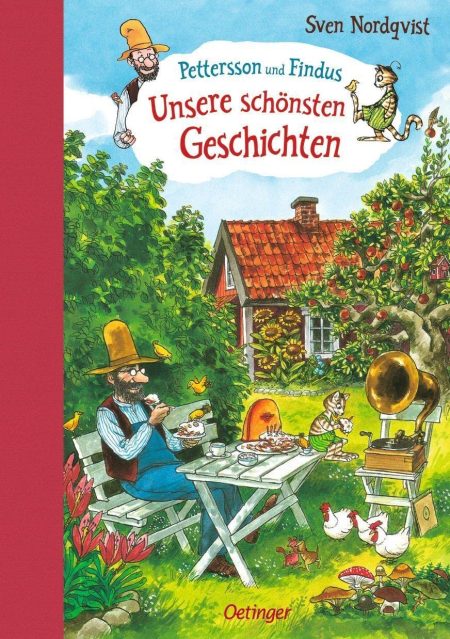 Sven Nordqvist

Pettersson und Findus

Unsere schönsten Geschichten

Oetinger